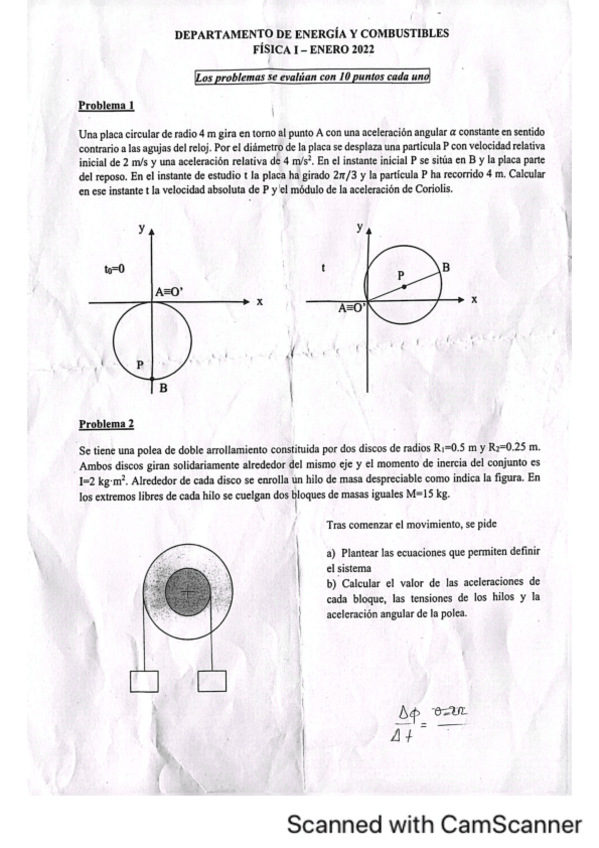 DEPARTAMENTO DE ENERGÍA Y COMBUSTIBLES
FÍSICA I – ENERO 2022

Los problemas se evalúan con 10 puntos cada uno

Problema 1

Una placa circular de radio 4 m gira en torno al punto A con una aceleración angular $\alpha$ constante en sentido contrario a las agujas del reloj. Por el diámetro de la placa se desplaza una partícula P con velocidad relativa inicial de 2 m/s y una aceleración relativa de 4 m/s$^2$. En el instante inicial P se sitúa en B y la placa parte del reposo. En el instante de estudio t la placa ha girado $2\pi/3$ y la partícula P ha recorrido 4 m. Calcular en ese instante t la velocidad absoluta de P y el módulo de la aceleración de Coriolis.

y
$t_0$=0
A≡O'
x
P
B

y
t
P
B
A≡O'
x

Problema 2

Se tiene una polea de doble arrollamiento constituida por dos discos de radios $R_1$=0.5 m y $R_2$=0.25 m. Ambos discos giran solidariamente alrededor del mismo eje y el momento de inercia del conjunto es I=2 kg·m$^2$. Alrededor de cada disco se enrolla un hilo de masa despreciable como indica la figura. En los extremos libres de cada hilo se cuelgan dos bloques de masas iguales M=15 kg.

Tras comenzar el movimiento, se pide

a) Plantear las ecuaciones que permiten definir el sistema
b) Calcular el valor de las aceleraciones de cada bloque, las tensiones de los hilos y la aceleración angular de la polea.

$\frac{\Delta\phi}{\Delta t} = \frac{\theta - 2\pi}{}$

Scanned with CamScanner